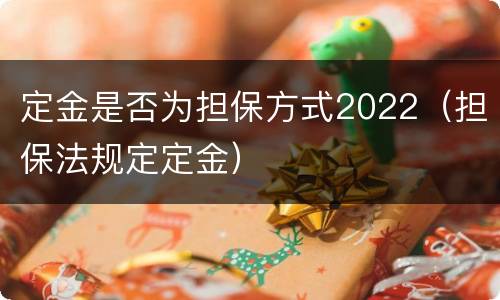 定金是否为担保方式2022（担保法规定定金）